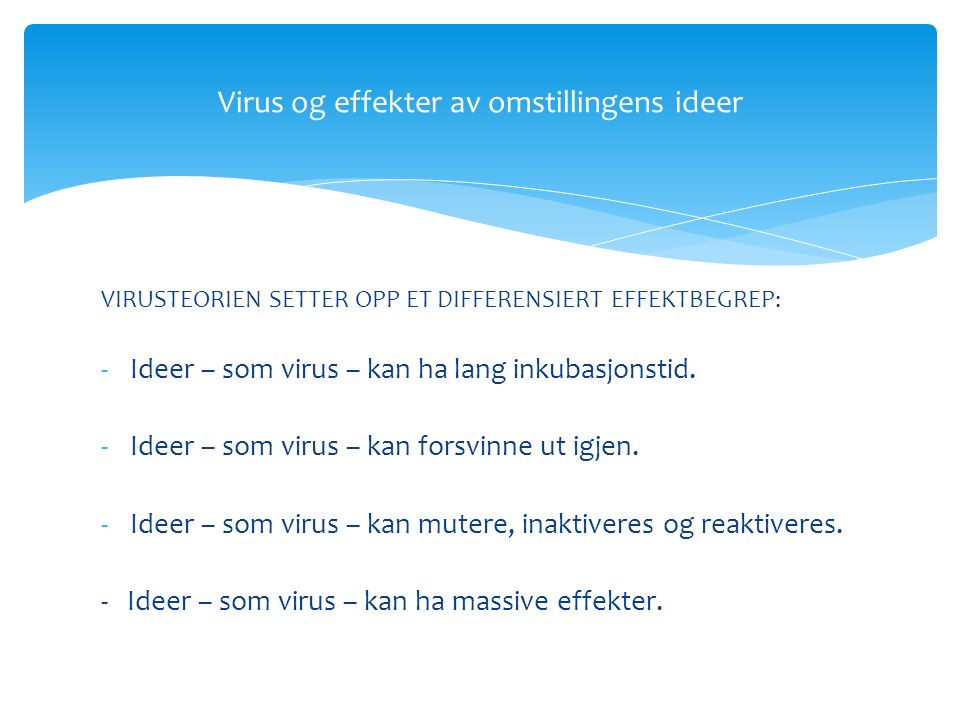 Virus og effekter av omstillingens ideer

VIRUSTEORIEN SETTER OPP ET DIFFERENSIERT EFFEKTBEGREP:

- Ideer – som virus – kan ha lang inkubasjonstid.

- Ideer – som virus – kan forsvinne ut igjen.

- Ideer – som virus – kan mutere, inaktiveres og reaktiveres.

- Ideer – som virus – kan ha massive effekter.